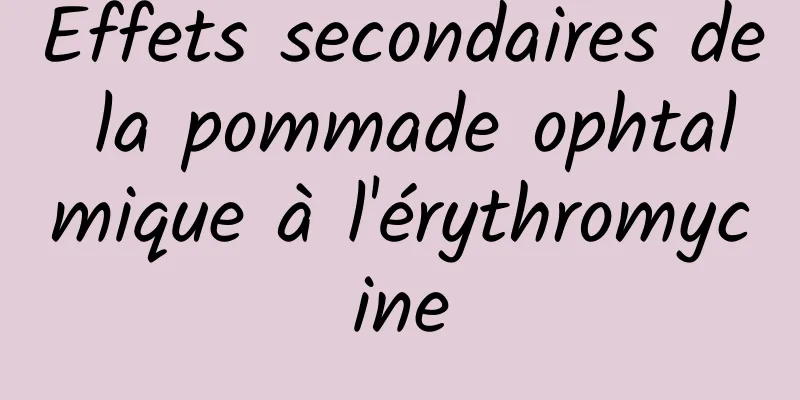 Effets secondaires de la pommade ophtalmique à l'érythromycine